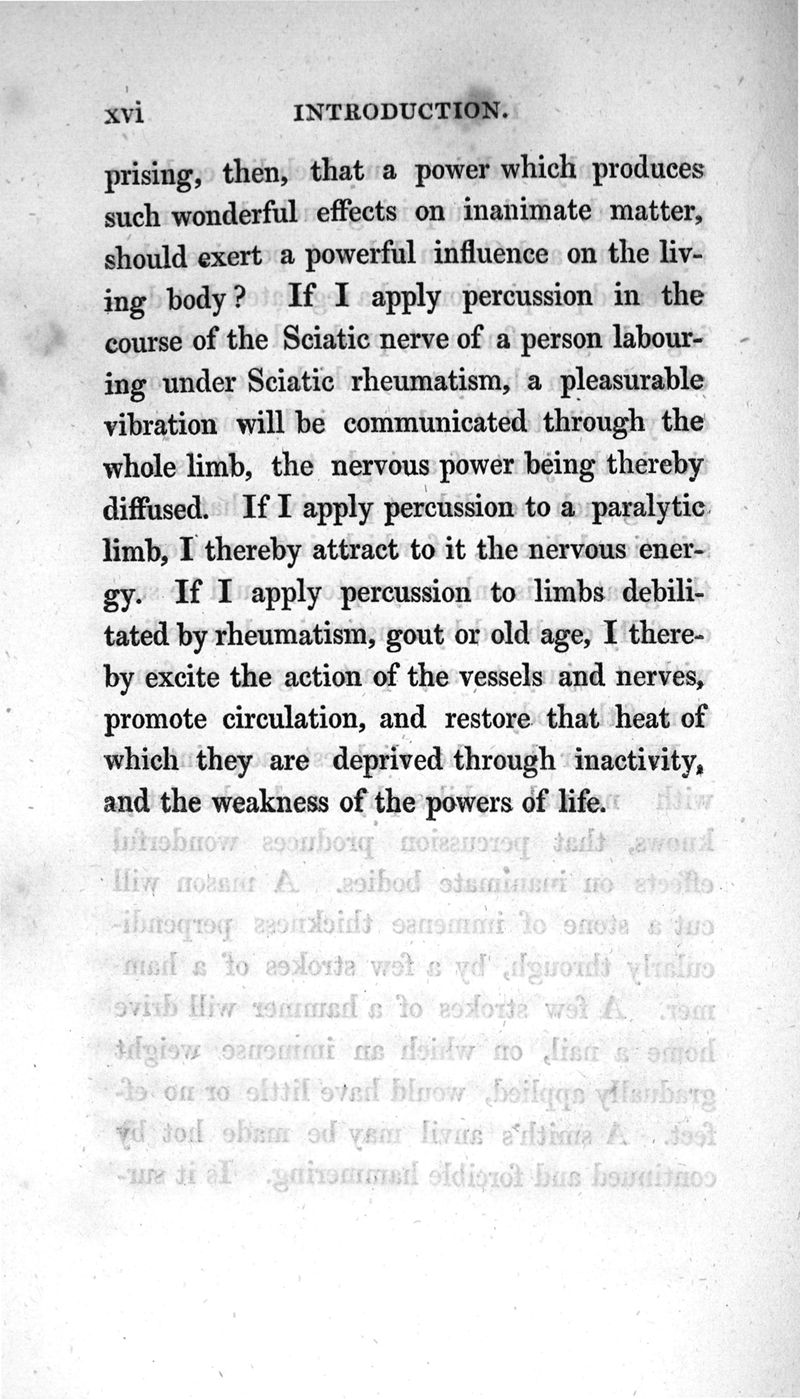 xvi INTRODUCTION.

prising, then, that a power which produces such wonderful effects on inanimate matter, should exert a powerful influence on the living body? If I apply percussion in the course of the Sciatic nerve of a person labouring under Sciatic rheumatism, a pleasurable vibration will be communicated through the whole limb, the nervous power being thereby diffused. If I apply percussion to a paralytic limb, I thereby attract to it the nervous energy. If I apply percussion to limbs debilitated by rheumatism, gout or old age, I thereby excite the action of the vessels and nerves, promote circulation, and restore that heat of which they are deprived through inactivity, and the weakness of the powers of life.